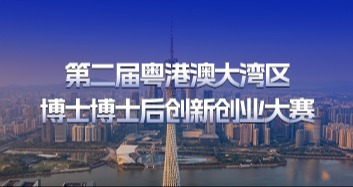 第二届粤港澳大湾区
博士博士后创新创业大赛